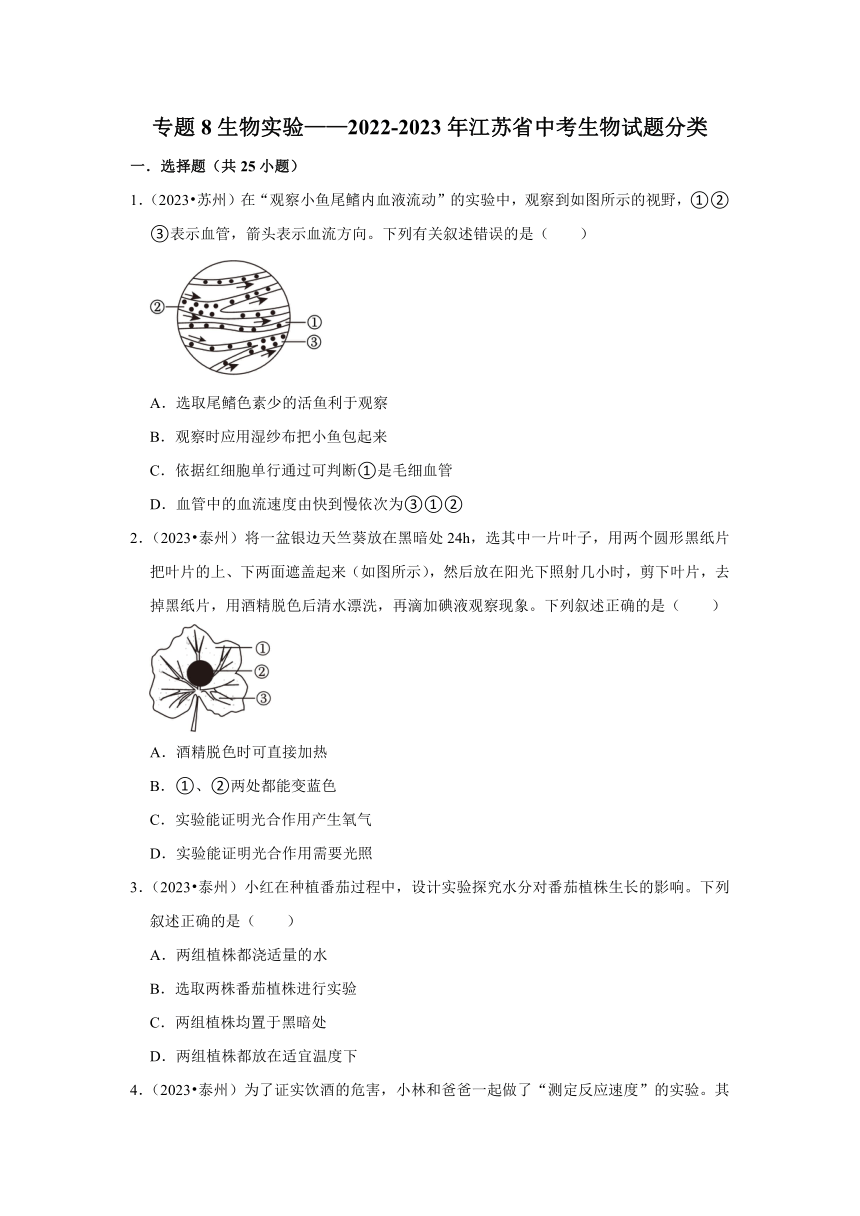 专题 8 生物实验——2022-2023 年江苏省中考生物试题分类

一．选择题（共 25 小题）

1．（2023•苏州）在“观察小鱼尾鳍内血液流动”的实验中，观察到如图所示的视野，①②③表示血管，箭头表示血流方向。下列有关叙述错误的是（　　）

②
①
③

A．选取尾鳍色素少的活鱼利于观察

B．观察时应用湿纱布把小鱼包起来

C．依据红细胞单行通过可判断①是毛细血管

D．血管中的血流速度由快到慢依次为③①②

2．（2023•泰州）将一盆银边天竺葵放在黑暗处 24h，选其中一片叶子，用两个圆形黑纸片把叶片的上、下两面遮盖起来（如图所示），然后放在阳光下照射几小时，剪下叶片，去掉黑纸片，用酒精脱色后清水漂洗，再滴加碘液观察现象。下列叙述正确的是（　　）

①
②
③

A．酒精脱色时可直接加热

B．①、②两处都能变蓝色

C．实验能证明光合作用产生氧气

D．实验能证明光合作用需要光照

3．（2023•泰州）小红在种植番茄过程中，设计实验探究水分对番茄植株生长的影响。下列叙述正确的是（　　）

A．两组植株都浇适量的水

B．选取两株番茄植株进行实验

C．两组植株均置于黑暗处

D．两组植株都放在适宜温度下

4．（2023•泰州）为了证实饮酒的危害，小林和爸爸一起做了“测定反应速度”的实验。其